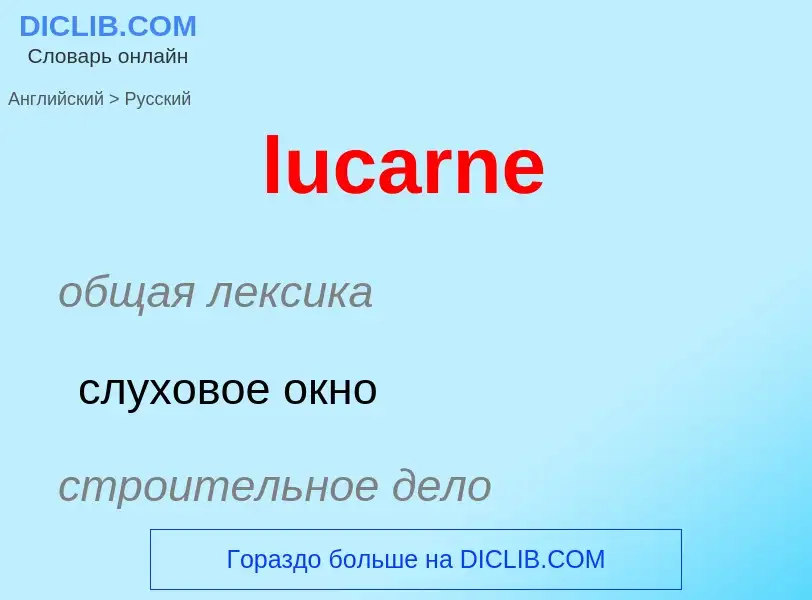 DICLIB.COM
Словарь онлайн

Английский > Русский

lucarne

общая лексика

слуховое окно

строительное дело

Гораздо больше на DICLIB.COM